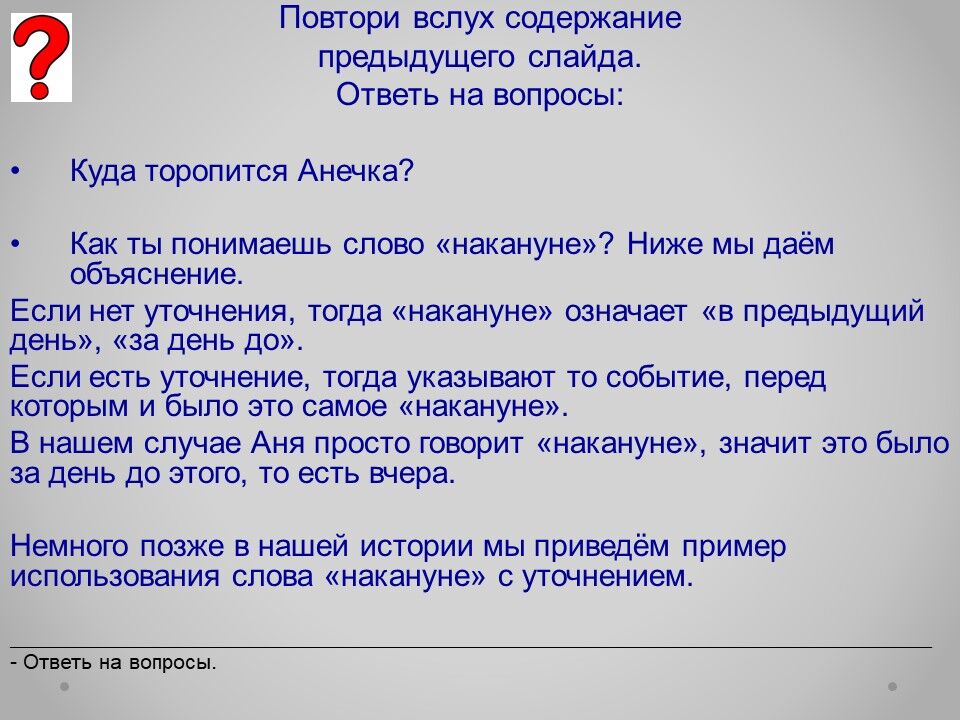 ?

Повтори вслух содержание предыдущего слайда.
Ответь на вопросы:

• Куда торопится Анечка?

• Как ты понимаешь слово «накануне»? Ниже мы даём объяснение.

Если нет уточнения, тогда «накануне» означает «в предыдущий день», «за день до».

Если есть уточнение, тогда указывают то событие, перед которым и было это самое «накануне».

В нашем случае Аня просто говорит «накануне», значит это было за день до этого, то есть вчера.

Немного позже в нашей истории мы приведём пример использования слова «накануне» с уточнением.

- Ответь на вопросы.